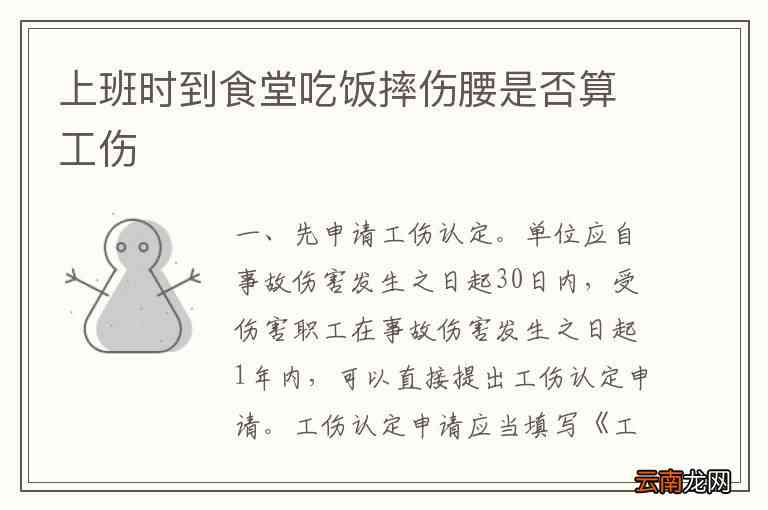 上班时到食堂吃饭摔伤腰是否算工伤

一、先申请工伤认定。单位应自事故伤害发生之日起30日内，受伤害职工在事故伤害发生之日起1年内，可以直接提出工伤认定申请。工伤认定申请应当填写《工

云南龙网